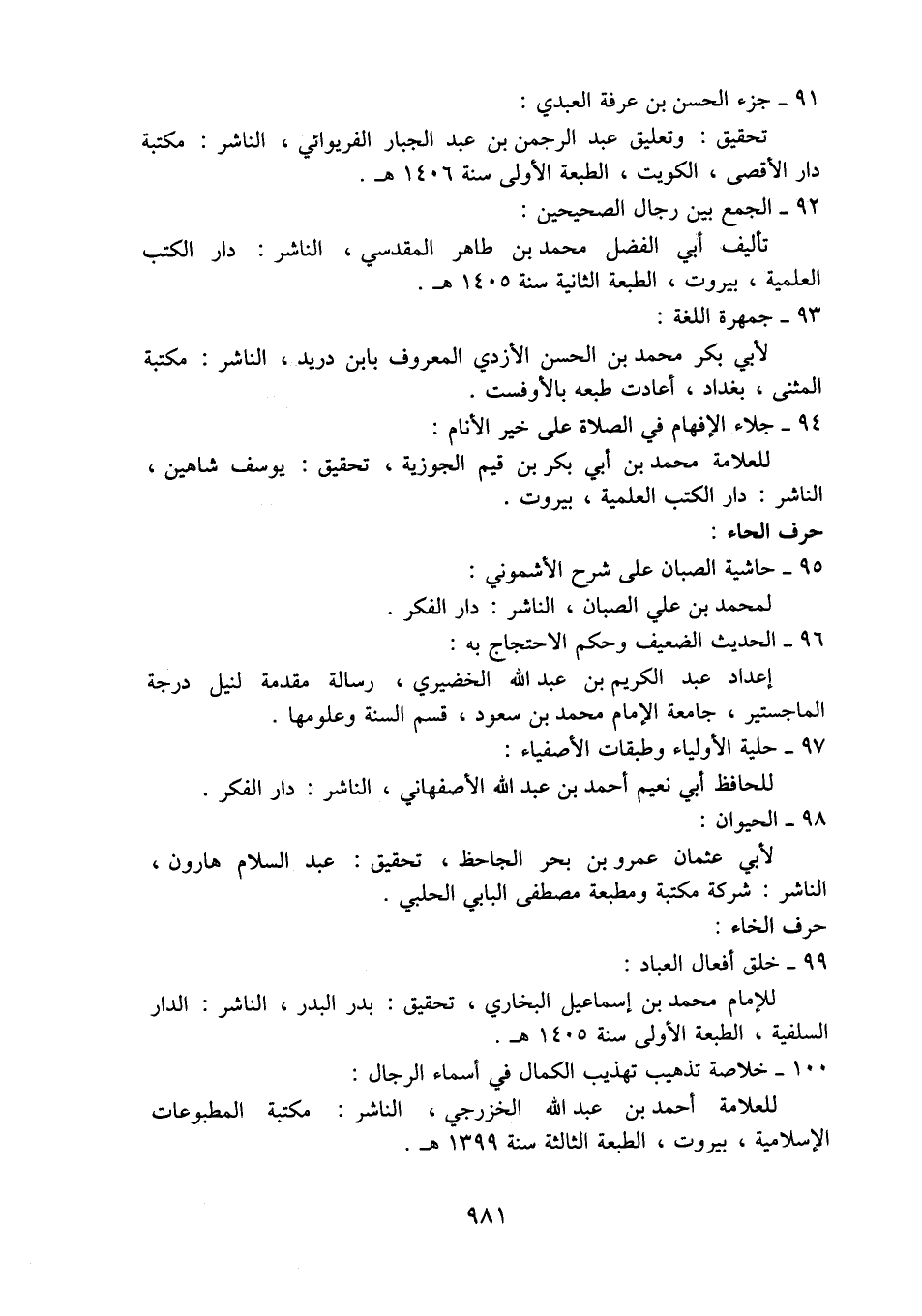 ٩١ ـ جزء الحسن بن عرفة العبدي :

تحقيق : وتعليق عبد الرحمن بن عبد الجبار الفريوائي ، الناشر : مكتبة دار الأقصى ، الكويت ، الطبعة الأولى سنة ١٤٠٦ هـ .

٩٢ ـ الجمع بين رجال الصحيحين :

تأليف أبي الفضل محمد بن طاهر المقدسي ، الناشر : دار الكتب العلمية ، بيروت ، الطبعة الثانية سنة ١٤٠٥ هـ .

٩٣ ـ جمهرة اللغة :

لأبي بكر محمد بن الحسن الأزدي المعروف بابن دريد ، الناشر : مكتبة المثنى ، بغداد ، أعادت طبعه بالأوفست .

٩٤ ـ جلاء الإفهام في الصلاة على خير الأنام :

للعلامة محمد بن أبي بكر بن قيم الجوزية ، تحقيق : يوسف شاهين ، الناشر : دار الكتب العلمية ، بيروت .

حرف الحاء :

٩٥ ـ حاشية الصبان على شرح الأشموني :

لمحمد بن علي الصبان ، الناشر : دار الفكر .

٩٦ ـ الحديث الضعيف وحكم الاحتجاج به :

إعداد عبد الكريم بن عبد الله الخضيري ، رسالة مقدمة لنيل درجة الماجستير ، جامعة الإمام محمد بن سعود ، قسم السنة وعلومها .

٩٧ ـ حلية الأولياء وطبقات الأصفياء :

للحافظ أبي نعيم أحمد بن عبد الله الأصفهاني ، الناشر : دار الفكر .

٩٨ ـ الحيوان :

لأبي عثمان عمرو بن بحر الجاحظ ، تحقيق : عبد السلام هارون ، الناشر : شركة مكتبة ومطبعة مصطفى البابي الحلبي .

حرف الخاء :

٩٩ ـ خلق أفعال العباد :

للإمام محمد بن إسماعيل البخاري ، تحقيق : بدر البدر ، الناشر : الدار السلفية ، الطبعة الأولى سنة ١٤٠٥ هـ .

١٠٠ ـ خلاصة تذهيب تهذيب الكمال في أسماء الرجال :

للعلامة أحمد بن عبد الله الخزرجي ، الناشر : مكتبة المطبوعات الإسلامية ، بيروت ، الطبعة الثالثة سنة ١٣٩٩ هـ .

٩٨١